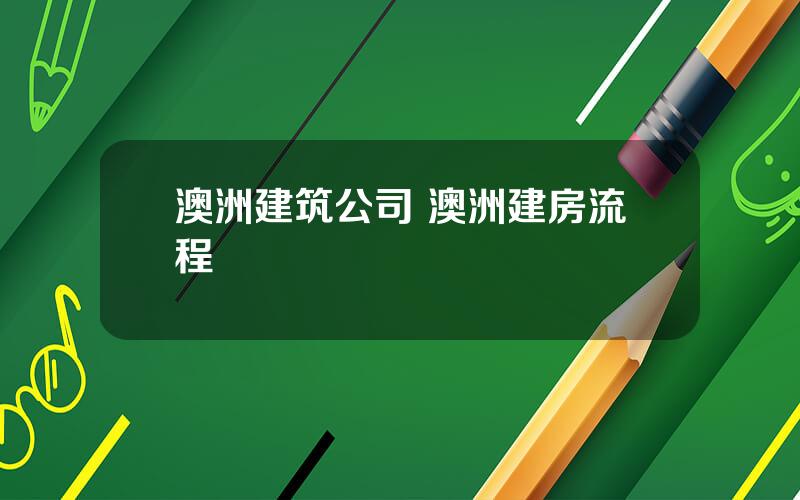 澳洲建筑公司 澳洲建房流程